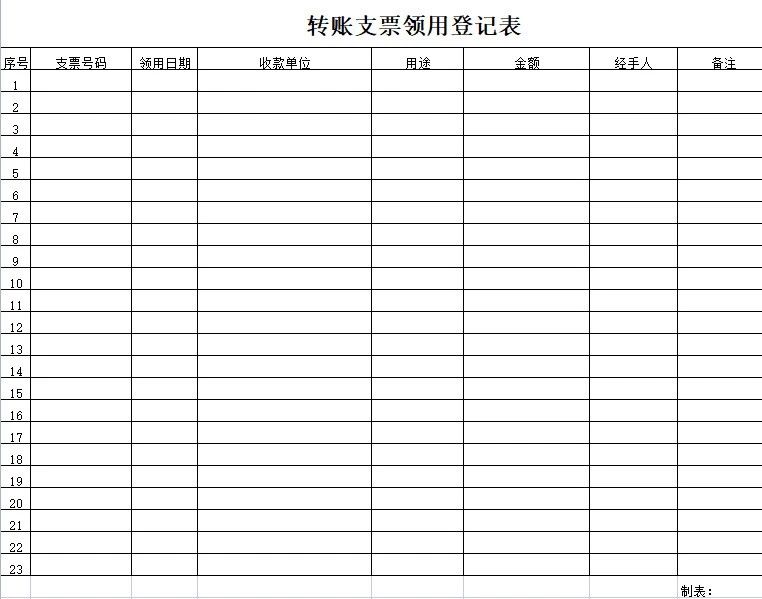 转账支票领用登记表

| 序号 | 支票号码 | 领用日期 | 收款单位 | 用途 | 金额 | 经手人 | 备注 |
|---|---|---|---|---|---|---|---|
| 1 | | | | | | | |
| 2 | | | | | | | |
| 3 | | | | | | | |
| 4 | | | | | | | |
| 5 | | | | | | | |
| 6 | | | | | | | |
| 7 | | | | | | | |
| 8 | | | | | | | |
| 9 | | | | | | | |
| 10 | | | | | | | |
| 11 | | | | | | | |
| 12 | | | | | | | |
| 13 | | | | | | | |
| 14 | | | | | | | |
| 15 | | | | | | | |
| 16 | | | | | | | |
| 17 | | | | | | | |
| 18 | | | | | | | |
| 19 | | | | | | | |
| 20 | | | | | | | |
| 21 | | | | | | | |
| 22 | | | | | | | |
| 23 | | | | | | | |

制表：